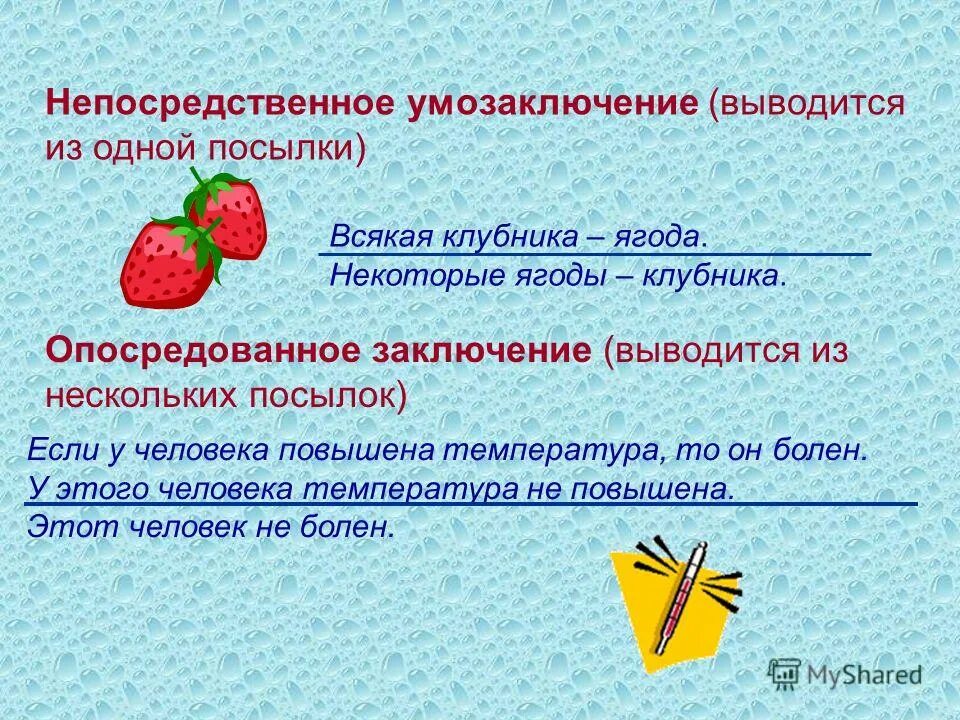 Непосредственное умозаключение (выводится из одной посылки)

Всякая клубника – ягода.
Некоторые ягоды – клубника.

Опосредованное заключение (выводится из нескольких посылок)

Если у человека повышена температура, то он болен.
У этого человека температура не повышена.
Этот человек не болен.

MyShared